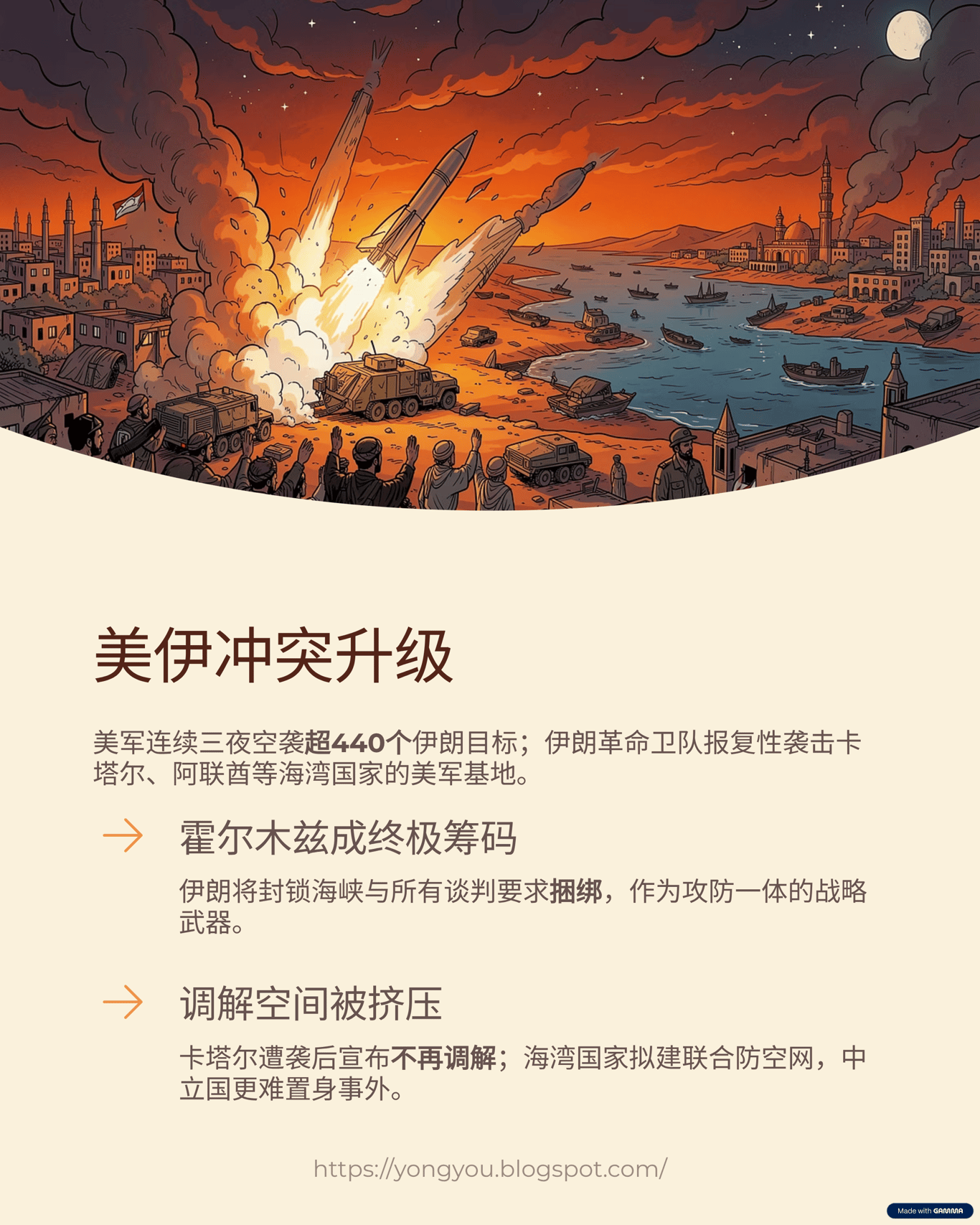 美伊冲突升级

美军连续三夜空袭超440个伊朗目标；伊朗革命卫队报复性袭击卡塔尔、阿联酋等海湾国家的美军基地。

→ 霍尔木兹成终极筹码

伊朗将封锁海峡与所有谈判要求捆绑，作为攻防一体的战略武器。

→ 调解空间被挤压

卡塔尔遭袭后宣布不再调解；海湾国家拟建联合防空网，中立国更难置身事外。

https://yongyou.blogspot.com/

Made with GAMMA